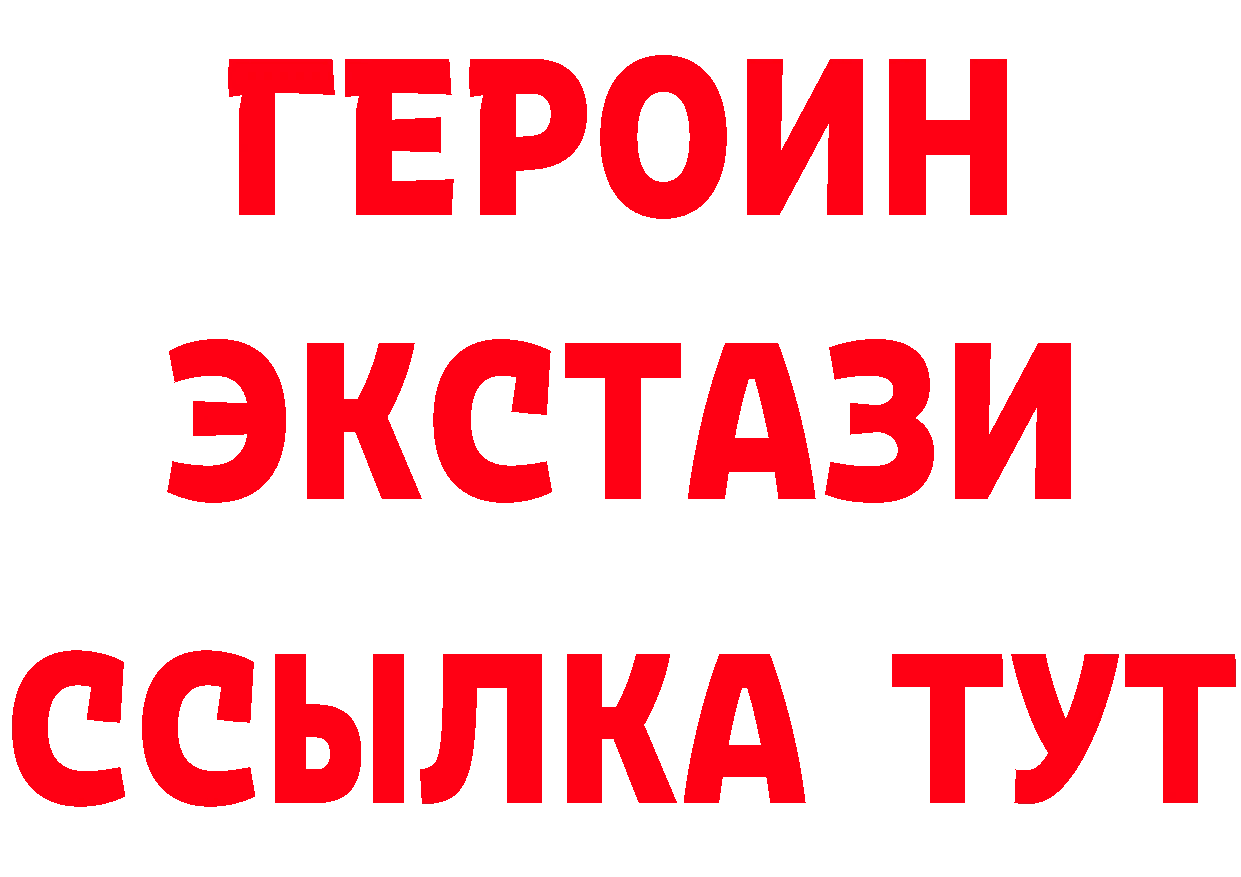 ГЕРОИН
ЭКСТАЗИ
ССЫЛКА ТУТ